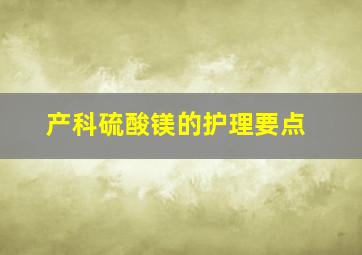 产科硫酸镁的护理要点